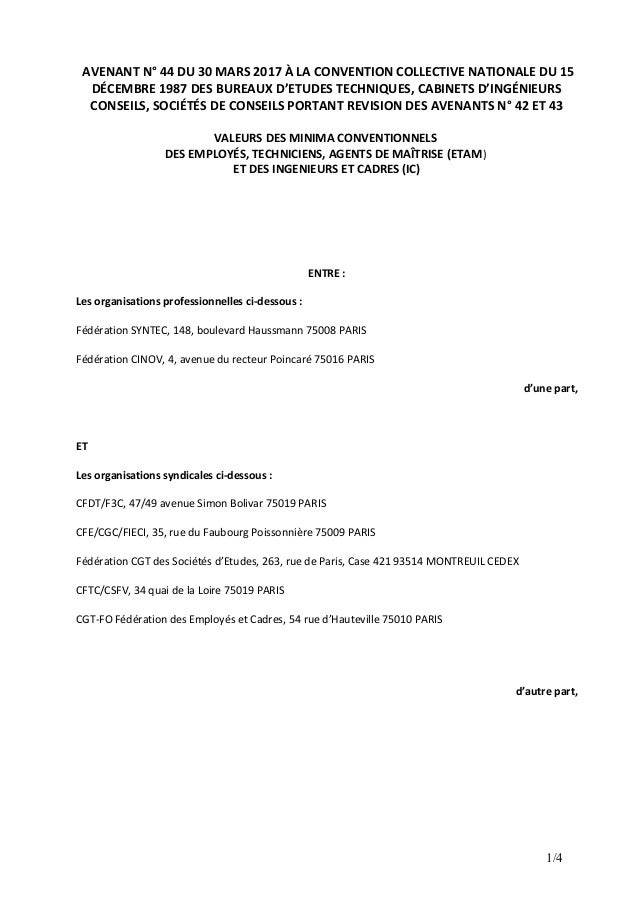 AVENANT N° 44 DU 30 MARS 2017 À LA CONVENTION COLLECTIVE NATIONALE DU 15 DÉCEMBRE 1987 DES BUREAUX D'ETUDES TECHNIQUES, CABINETS D'INGÉNIEURS CONSEILS, SOCIÉTÉS DE CONSEILS PORTANT REVISION DES AVENANTS N° 42 ET 43

VALEURS DES MINIMA CONVENTIONNELS DES EMPLOYÉS, TECHNICIENS, AGENTS DE MAÎTRISE (ETAM) ET DES INGENIEURS ET CADRES (IC)

ENTRE :

Les organisations professionnelles ci-dessous :

Fédération SYNTEC, 148, boulevard Haussmann 75008 PARIS

Fédération CINOV, 4, avenue du recteur Poincaré 75016 PARIS

d'une part,

ET

Les organisations syndicales ci-dessous :

CFDT/F3C, 47/49 avenue Simon Bolivar 75019 PARIS

CFE/CGC/FIECI, 35, rue du Faubourg Poissonnière 75009 PARIS

Fédération CGT des Sociétés d'Etudes, 263, rue de Paris, Case 421 93514 MONTREUIL CEDEX

CFTC/CSFV, 34 quai de la Loire 75019 PARIS

CGT-FO Fédération des Employés et Cadres, 54 rue d'Hauteville 75010 PARIS

d'autre part,

1/4